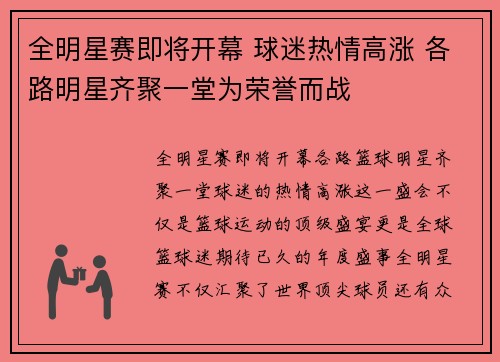 全明星赛即将开幕 球迷热情高涨 各路明星齐聚一堂为荣誉而战

全明星赛即将开幕各路篮球明星齐聚一堂球迷的热情高涨这一盛会不仅是篮球运动的顶级盛宴更是全球篮球迷期待已久的年度盛事全明星赛不仅汇聚了世界顶尖球员还有众